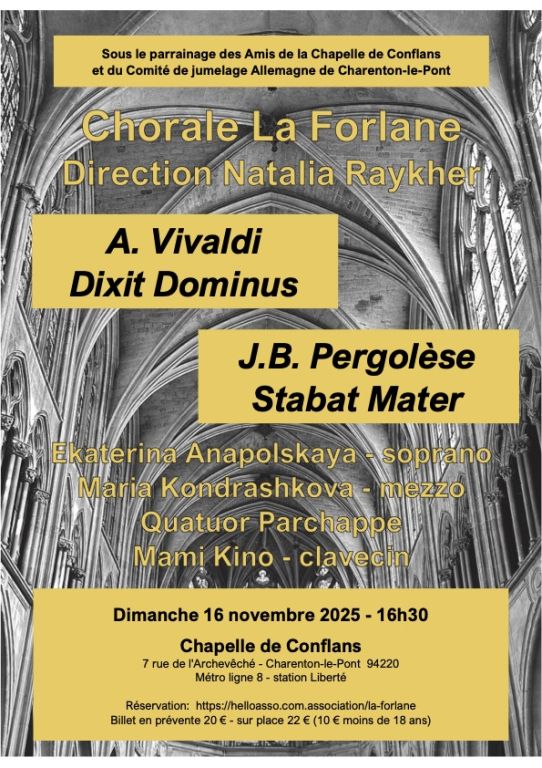 Sous le parrainage des Amis de la Chapelle de Conflans
et du Comité de jumelage Allemagne de Charenton-le-Pont

Chorale La Forlane
Direction Natalia Raykher

A. Vivaldi
Dixit Dominus

J.B. Pergolèse
Stabat Mater

Ekaterina Anapolskaya - soprano
Maria Kondrashkova - mezzo
Quatuor Parchappe
Mami Kino - clavecin

Dimanche 16 novembre 2025 - 16h30

Chapelle de Conflans
7 rue de l'Archevêché - Charenton-le-Pont 94220
Métro ligne 8 - station Liberté

Réservation: https://helloasso.com.association/la-forlane
Billet en prévente 20 € - sur place 22 € (10 € moins de 18 ans)